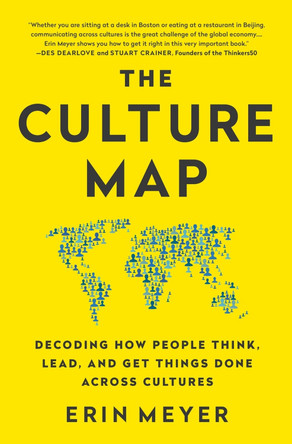 "Whether you are sitting at a desk in Boston or eating at a restaurant in Beijing, communicating across cultures is the great challenge of the global economy.... Erin Meyer shows you how to get it right in this very important book."
—DES DEARLOVE and STUART CRAINER, Founders of the Thinkers50

THE CULTURE MAP

DECODING HOW PEOPLE THINK, LEAD, AND GET THINGS DONE ACROSS CULTURES

ERIN MEYER